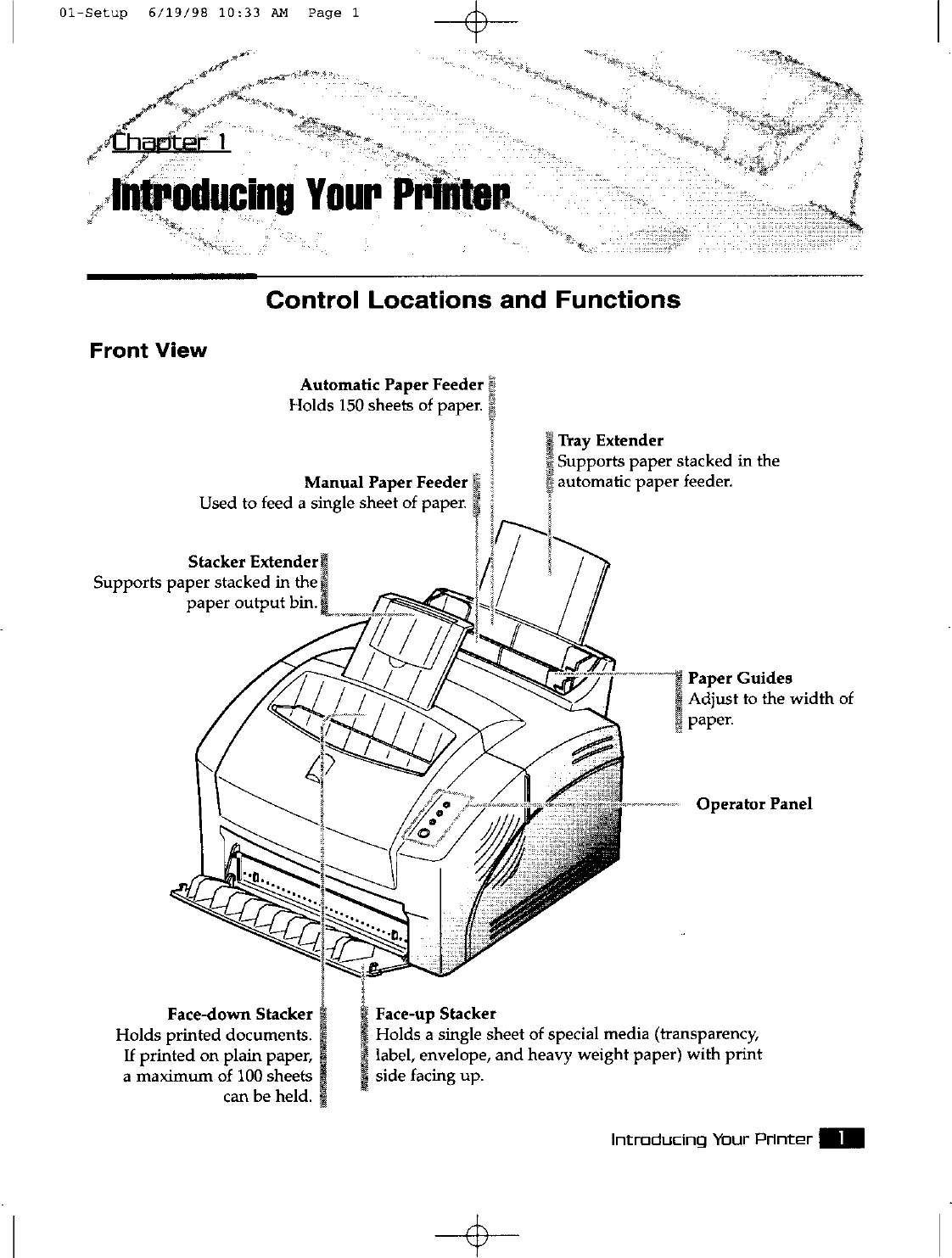 01-Setup 6/19/98 10:33 AM Page 1

Chapter 1

Introducing Your Printer

Control Locations and Functions

Front View

Automatic Paper Feeder
Holds 150 sheets of paper.

Tray Extender
Supports paper stacked in the automatic paper feeder.

Manual Paper Feeder
Used to feed a single sheet of paper.

Stacker Extender
Supports paper stacked in the paper output bin.

Paper Guides
Adjust to the width of paper.

Operator Panel

Face-down Stacker
Holds printed documents. If printed on plain paper, a maximum of 100 sheets can be held.

Face-up Stacker
Holds a single sheet of special media (transparency, label, envelope, and heavy weight paper) with print side facing up.

Introducing Your Printer 1